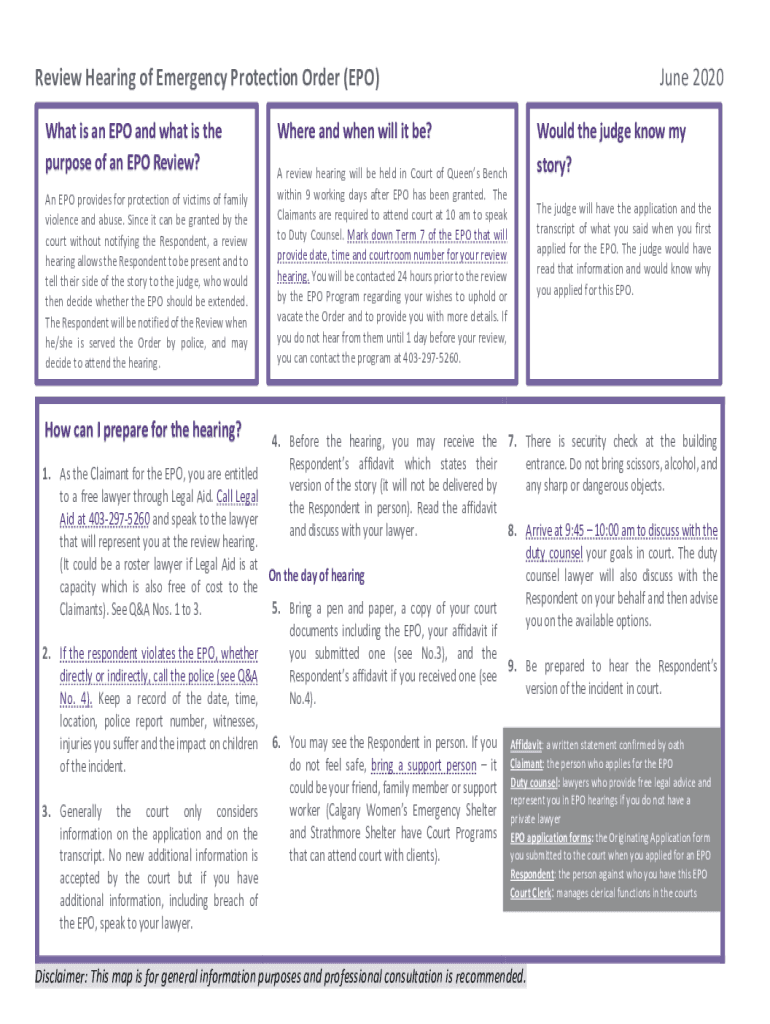 Review Hearing of Emergency Protection Order (EPO)

June 2020

What is an EPO and what is the purpose of an EPO Review?

An EPO provides for protection of victims of family violence and abuse. Since it can be granted by the court without notifying the Respondent, a review hearing allows the Respondent to be present and to tell their side of the story to the judge, who would then decide whether the EPO should be extended. The Respondent will be notified of the Review when he/she is served the Order by police, and may decide to attend the hearing.

Where and when will it be?

A review hearing will be held in Court of Queen's Bench within 9 working days after EPO has been granted. The Claimants are required to attend court at 10 am to speak to Duty Counsel. Mark down Term 7 of the EPO that will provide date, time and courtroom number for your review hearing. You will be contacted 24 hours prior to the review by the EPO Program regarding your wishes to uphold or vacate the Order and to provide you with more details. If you do not hear from them until 1 day before your review, you can contact the program at 403-297-5260.

Would the judge know my story?

The judge will have the application and the transcript of what you said when you first applied for the EPO. The judge would have read that information and would know why you applied for this EPO.

How can I prepare for the hearing?

1. As the Claimant for the EPO, you are entitled to a free lawyer through Legal Aid. Call Legal Aid at 403-297-5260 and speak to the lawyer that will represent you at the review hearing. (It could be a roster lawyer if Legal Aid is at capacity which is also free of cost to the Claimants). See Q&A Nos. 1 to 3.

2. If the respondent violates the EPO, whether directly or indirectly, call the police (see Q&A No. 4). Keep a record of the date, time, location, police report number, witnesses, injuries you suffer and the impact on children of the incident.

3. Generally the court only considers information on the application and on the transcript. No new additional information is accepted by the court but if you have additional information, including breach of the EPO, speak to your lawyer.

4. Before the hearing, you may receive the Respondent's affidavit which states their version of the story (it will not be delivered by the Respondent in person). Read the affidavit and discuss with your lawyer.

On the day of hearing

5. Bring a pen and paper, a copy of your court documents including the EPO, your affidavit if you submitted one (see No.3), and the Respondent's affidavit if you received one (see No.4).

6. You may see the Respondent in person. If you do not feel safe, bring a support person – it could be your friend, family member or support worker (Calgary Women's Emergency Shelter and Strathmore Shelter have Court Programs that can attend court with clients).

7. There is security check at the building entrance. Do not bring scissors, alcohol, and any sharp or dangerous objects.

8. Arrive at 9:45 – 10:00 am to discuss with the duty counsel your goals in court. The duty counsel lawyer will also discuss with the Respondent on your behalf and then advise you on the available options.

9. Be prepared to hear the Respondent's version of the incident in court.

Affidavit: a written statement confirmed by oath
Claimant: the person who applies for the EPO
Duty counsel: lawyers who provide free legal advice and represent you in EPO hearings if you do not have a private lawyer
EPO application forms: the Originating Application form you submitted to the court when you applied for an EPO
Respondent: the person against who you have this EPO
Court Clerk: manages clerical functions in the courts

Disclaimer: This map is for general information purposes and professional consultation is recommended.